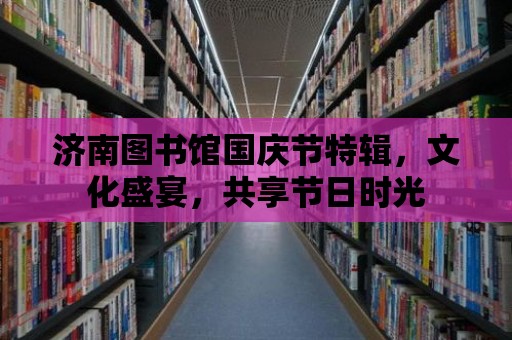 济南图书馆国庆节特辑，文化盛宴，共享节日时光